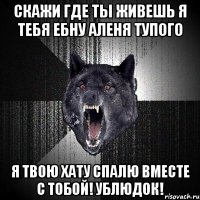 СКАЖИ ГДЕ ТЫ ЖИВЕШЬ Я ТЕБЯ ЕБНУ АЛЕНЯ ТУПОГО

Я ТВОЮ ХАТУ СПАЛЮ ВМЕСТЕ С ТОБОЙ! УБЛЮДОК!

risovach.ru